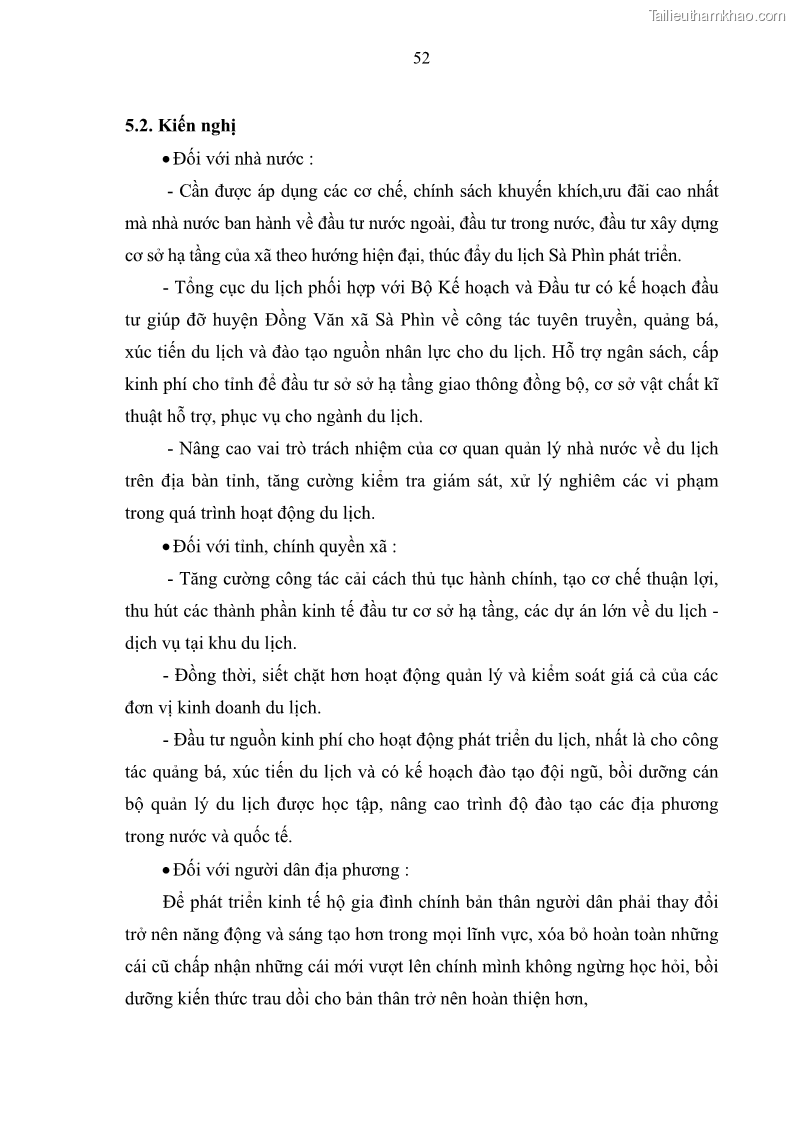 Tailieuthamkhao.com

52

5.2. Kiến nghị

• Đối với nhà nước :

- Cần được áp dụng các cơ chế, chính sách khuyến khích,ưu đãi cao nhất mà nhà nước ban hành về đầu tư nước ngoài, đầu tư trong nước, đầu tư xây dựng cơ sở hạ tầng của xã theo hướng hiện đại, thúc đẩy du lịch Sà Phìn phát triển.

- Tổng cục du lịch phối hợp với Bộ Kế hoạch và Đầu tư có kế hoạch đầu tư giúp đỡ huyện Đồng Văn xã Sà Phìn về công tác tuyên truyền, quảng bá, xúc tiến du lịch và đào tạo nguồn nhân lực cho du lịch. Hỗ trợ ngân sách, cấp kinh phí cho tỉnh để đầu tư sở sở hạ tầng giao thông đồng bộ, cơ sở vật chất kĩ thuật hỗ trợ, phục vụ cho ngành du lịch.

- Nâng cao vai trò trách nhiệm của cơ quan quản lý nhà nước về du lịch trên địa bàn tỉnh, tăng cường kiểm tra giám sát, xử lý nghiêm các vi phạm trong quá trình hoạt động du lịch.

• Đối với tỉnh, chính quyền xã :

- Tăng cường công tác cải cách thủ tục hành chính, tạo cơ chế thuận lợi, thu hút các thành phần kinh tế đầu tư cơ sở hạ tầng, các dự án lớn về du lịch - dịch vụ tại khu du lịch.

- Đồng thời, siết chặt hơn hoạt động quản lý và kiểm soát giá cả của các đơn vị kinh doanh du lịch.

- Đầu tư nguồn kinh phí cho hoạt động phát triển du lịch, nhất là cho công tác quảng bá, xúc tiến du lịch và có kế hoạch đào tạo đội ngũ, bồi dưỡng cán bộ quản lý du lịch được học tập, nâng cao trình độ đào tạo các địa phương trong nước và quốc tế.

• Đối với người dân địa phương :

Để phát triển kinh tế hộ gia đình chính bản thân người dân phải thay đổi trở nên năng động và sáng tạo hơn trong mọi lĩnh vực, xóa bỏ hoàn toàn những cái cũ chấp nhận những cái mới vượt lên chính mình không ngừng học hỏi, bồi dưỡng kiến thức trau dồi cho bản thân trở nên hoàn thiện hơn,